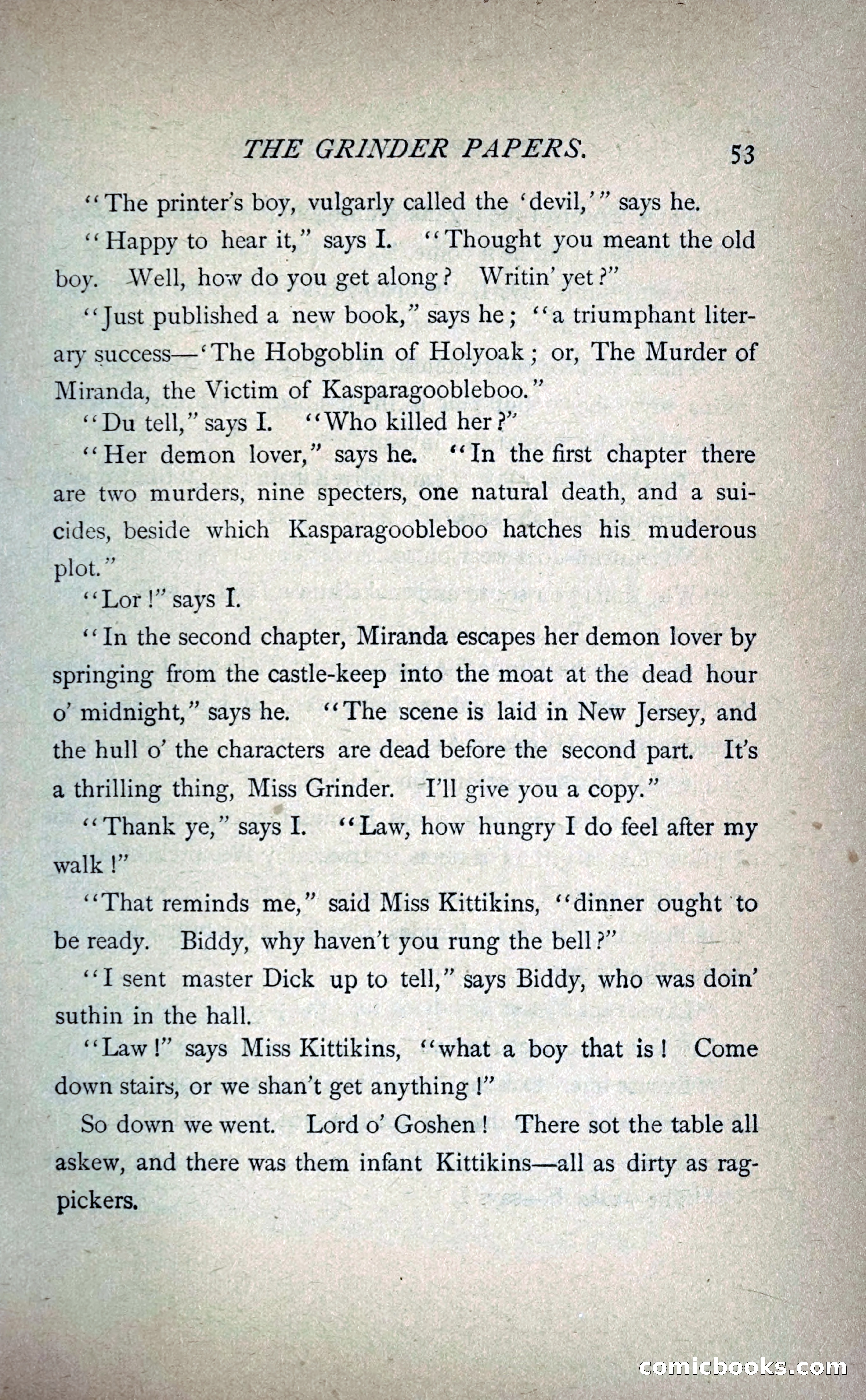 THE GRINDER PAPERS. 53

"The printer's boy, vulgarly called the 'devil,'" says he.

"Happy to hear it," says I. "Thought you meant the old boy. Well, how do you get along? Writin' yet?"

"Just published a new book," says he; "a triumphant literary success—'The Hobgoblin of Holyoak; or, The Murder of Miranda, the Victim of Kasparagoobleboo."

"Du tell," says I. "Who killed her?"

"Her demon lover," says he. "In the first chapter there are two murders, nine specters, one natural death, and a suicides, beside which Kasparagoobleboo hatches his muderous plot."

"Lor!" says I.

"In the second chapter, Miranda escapes her demon lover by springing from the castle-keep into the moat at the dead hour o' midnight," says he. "The scene is laid in New Jersey, and the hull o' the characters are dead before the second part. It's a thrilling thing, Miss Grinder. I'll give you a copy."

"Thank ye," says I. "Law, how hungry I do feel after my walk!"

"That reminds me," said Miss Kittikins, "dinner ought to be ready. Biddy, why haven't you rung the bell?"

"I sent master Dick up to tell," says Biddy, who was doin' suthin in the hall.

"Law!" says Miss Kittikins, "what a boy that is! Come down stairs, or we shan't get anything!"

So down we went. Lord o' Goshen! There sot the table all askew, and there was them infant Kittikins—all as dirty as ragpickers.

comicbooks.com